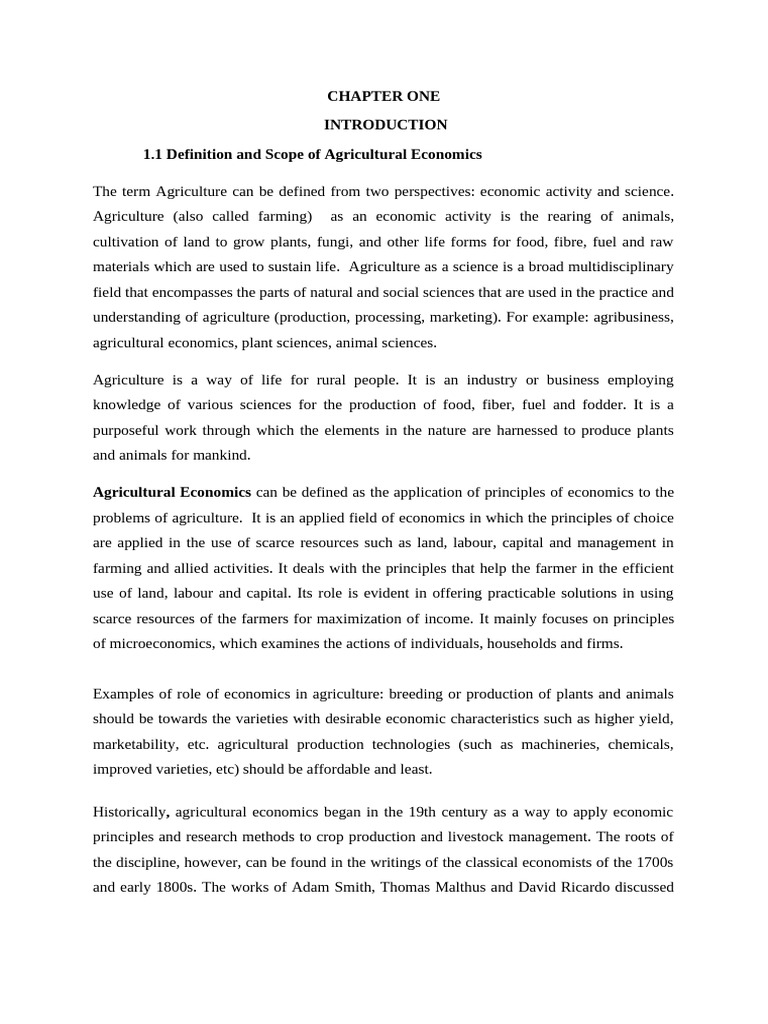 CHAPTER ONE

INTRODUCTION

1.1 Definition and Scope of Agricultural Economics

The term Agriculture can be defined from two perspectives: economic activity and science. Agriculture (also called farming) as an economic activity is the rearing of animals, cultivation of land to grow plants, fungi, and other life forms for food, fibre, fuel and raw materials which are used to sustain life. Agriculture as a science is a broad multidisciplinary field that encompasses the parts of natural and social sciences that are used in the practice and understanding of agriculture (production, processing, marketing). For example: agribusiness, agricultural economics, plant sciences, animal sciences.

Agriculture is a way of life for rural people. It is an industry or business employing knowledge of various sciences for the production of food, fiber, fuel and fodder. It is a purposeful work through which the elements in the nature are harnessed to produce plants and animals for mankind.

Agricultural Economics can be defined as the application of principles of economics to the problems of agriculture. It is an applied field of economics in which the principles of choice are applied in the use of scarce resources such as land, labour, capital and management in farming and allied activities. It deals with the principles that help the farmer in the efficient use of land, labour and capital. Its role is evident in offering practicable solutions in using scarce resources of the farmers for maximization of income. It mainly focuses on principles of microeconomics, which examines the actions of individuals, households and firms.

Examples of role of economics in agriculture: breeding or production of plants and animals should be towards the varieties with desirable economic characteristics such as higher yield, marketability, etc. agricultural production technologies (such as machineries, chemicals, improved varieties, etc) should be affordable and least.

Historically, agricultural economics began in the 19th century as a way to apply economic principles and research methods to crop production and livestock management. The roots of the discipline, however, can be found in the writings of the classical economists of the 1700s and early 1800s. The works of Adam Smith, Thomas Malthus and David Ricardo discussed